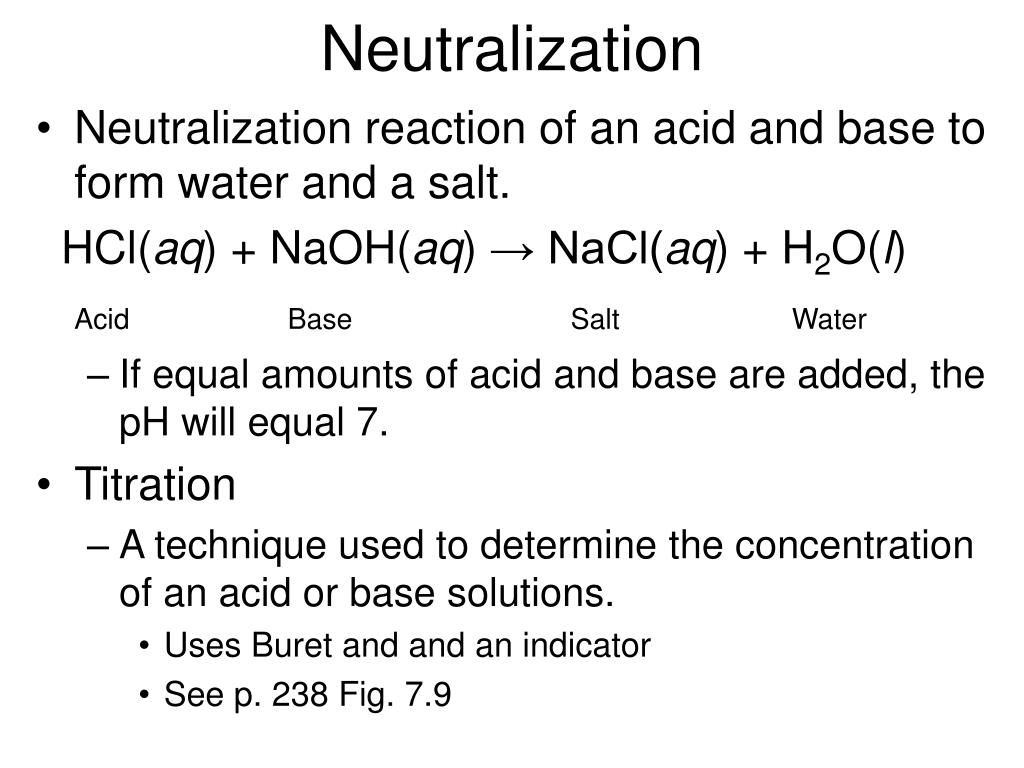 Neutralization

• Neutralization reaction of an acid and base to form water and a salt.

$HCl(aq) + NaOH(aq) \rightarrow NaCl(aq) + H_2O(l)$

Acid Base Salt Water

– If equal amounts of acid and base are added, the pH will equal 7.

• Titration

– A technique used to determine the concentration of an acid or base solutions.

• Uses Buret and and an indicator

• See p. 238 Fig. 7.9